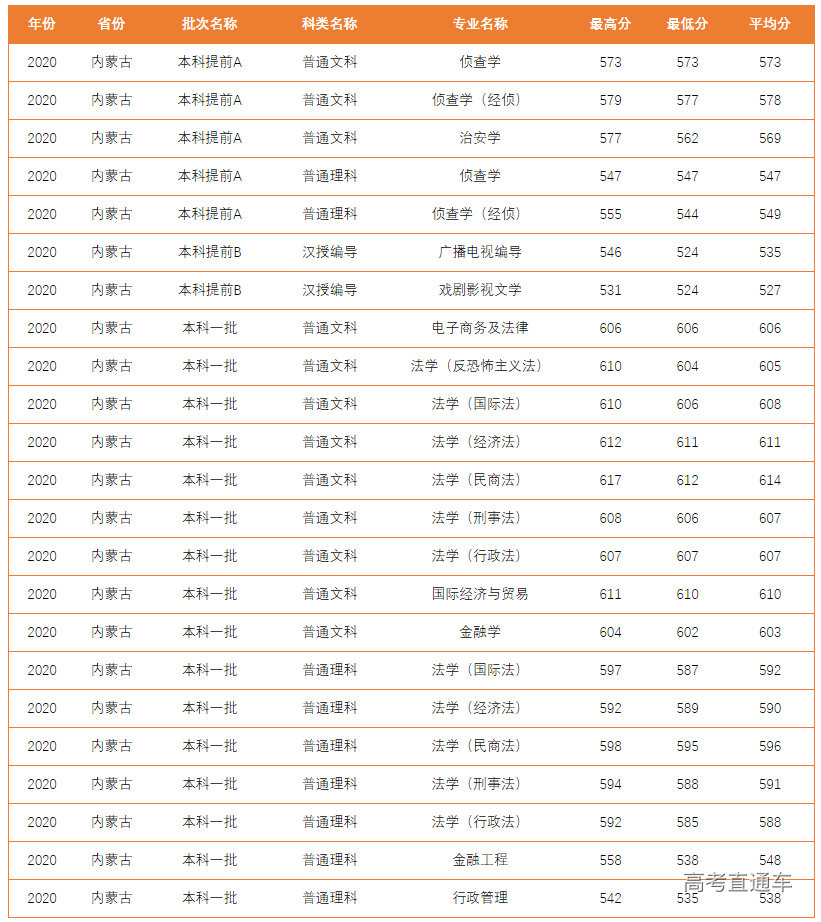 | 年份 | 省份 | 批次名称 | 科类名称 | 专业名称 | 最高分 | 最低分 | 平均分 |
|---|---|---|---|---|---|---|---|
| 2020 | 内蒙古 | 本科提前A | 普通文科 | 侦查学 | 573 | 573 | 573 |
| 2020 | 内蒙古 | 本科提前A | 普通文科 | 侦查学（经侦） | 579 | 577 | 578 |
| 2020 | 内蒙古 | 本科提前A | 普通文科 | 治安学 | 577 | 562 | 569 |
| 2020 | 内蒙古 | 本科提前A | 普通理科 | 侦查学 | 547 | 547 | 547 |
| 2020 | 内蒙古 | 本科提前A | 普通理科 | 侦查学（经侦） | 555 | 544 | 549 |
| 2020 | 内蒙古 | 本科提前B | 汉授编导 | 广播电视编导 | 546 | 524 | 535 |
| 2020 | 内蒙古 | 本科提前B | 汉授编导 | 戏剧影视文学 | 531 | 524 | 527 |
| 2020 | 内蒙古 | 本科一批 | 普通文科 | 电子商务及法律 | 606 | 606 | 606 |
| 2020 | 内蒙古 | 本科一批 | 普通文科 | 法学（反恐怖主义法） | 610 | 604 | 605 |
| 2020 | 内蒙古 | 本科一批 | 普通文科 | 法学（国际法） | 610 | 606 | 608 |
| 2020 | 内蒙古 | 本科一批 | 普通文科 | 法学（经济法） | 612 | 611 | 611 |
| 2020 | 内蒙古 | 本科一批 | 普通文科 | 法学（民商法） | 617 | 612 | 614 |
| 2020 | 内蒙古 | 本科一批 | 普通文科 | 法学（刑事法） | 608 | 606 | 607 |
| 2020 | 内蒙古 | 本科一批 | 普通文科 | 法学（行政法） | 607 | 607 | 607 |
| 2020 | 内蒙古 | 本科一批 | 普通文科 | 国际经济与贸易 | 611 | 610 | 610 |
| 2020 | 内蒙古 | 本科一批 | 普通文科 | 金融学 | 604 | 602 | 603 |
| 2020 | 内蒙古 | 本科一批 | 普通理科 | 法学（国际法） | 597 | 587 | 592 |
| 2020 | 内蒙古 | 本科一批 | 普通理科 | 法学（经济法） | 592 | 589 | 590 |
| 2020 | 内蒙古 | 本科一批 | 普通理科 | 法学（民商法） | 598 | 595 | 596 |
| 2020 | 内蒙古 | 本科一批 | 普通理科 | 法学（刑事法） | 594 | 588 | 591 |
| 2020 | 内蒙古 | 本科一批 | 普通理科 | 法学（行政法） | 592 | 585 | 588 |
| 2020 | 内蒙古 | 本科一批 | 普通理科 | 金融工程 | 558 | 538 | 548 |
| 2020 | 内蒙古 | 本科一批 | 普通理科 | 行政管理 | 542 | 535 | 538 |

高考直通车